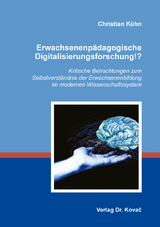 Christian Kühn

Erwachsenenpädagogische Digitalisierungsforschung!?

Kritische Betrachtungen zum Selbstverständnis der Erwachsenenbildung im modernen Wissenschaftssystem

Verlag Dr. Kovač